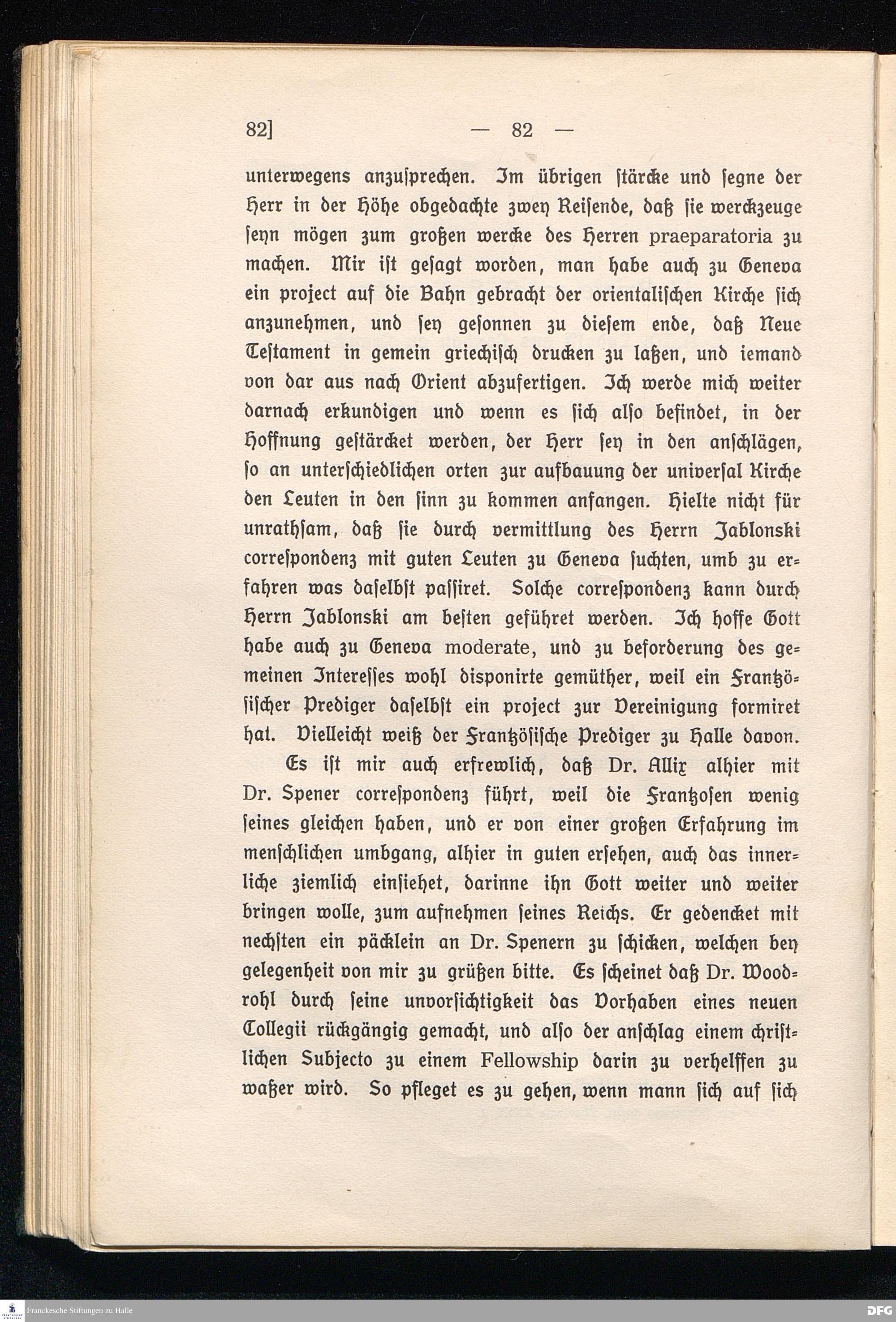 82] — 82 —

unterwegens anzusprechen. Im übrigen stärcke und segne der Herr in der Höhe obgedachte zwey Reisende, daß sie werckzeuge seyn mögen zum großen wercke des Herren praeparatoria zu machen. Mir ist gesagt worden, man habe auch zu Geneva ein project auf die Bahn gebracht der orientalischen Kirche sich anzunehmen, und sey gesonnen zu diesem ende, daß Neue Testament in gemein griechisch drucken zu laßen, und iemand von dar aus nach Orient abzufertigen. Ich werde mich weiter darnach erkundigen und wenn es sich also befindet, in der Hoffnung gestärcket werden, der Herr sey in den anschlägen, so an unterschiedlichen orten zur aufbauung der universal Kirche den Leuten in den sinn zu kommen anfangen. Hielte nicht für unrathsam, daß sie durch vermittlung des Herrn Jablonski correspondenz mit guten Leuten zu Geneva suchten, umb zu erfahren was daselbst passiret. Solche correspondenz kann durch Herrn Jablonski am besten geführet werden. Ich hoffe Gott habe auch zu Geneva moderate, und zu beforderung des gemeinen Interesses wohl disponirte gemüther, weil ein Frantzösischer Prediger daselbst ein project zur Vereinigung formiret hat. Vielleicht weiß der Frantzösische Prediger zu Halle davon.

Es ist mir auch erfrewlich, daß Dr. Allix alhier mit Dr. Spener correspondenz führt, weil die Frantzosen wenig seines gleichen haben, und er von einer großen Erfahrung im menschlichen umbgang, alhier in guten ersehen, auch das innerliche ziemlich einsiehet, darinne ihn Gott weiter und weiter bringen wolle, zum aufnehmen seines Reichs. Er gedencket mit nechsten ein päcklein an Dr. Spenern zu schicken, welchen bey gelegenheit von mir zu grüßen bitte. Es scheinet daß Dr. Woodrohl durch seine unvorsichtigkeit das Vorhaben eines neuen Collegii rückgängig gemacht, und also der anschlag einem christlichen Subjecto zu einem Fellowship darin zu verhelffen zu waßer wird. So pfleget es zu gehen, wenn mann sich auf sich

Franckesche Stiftungen zu Halle

DFG